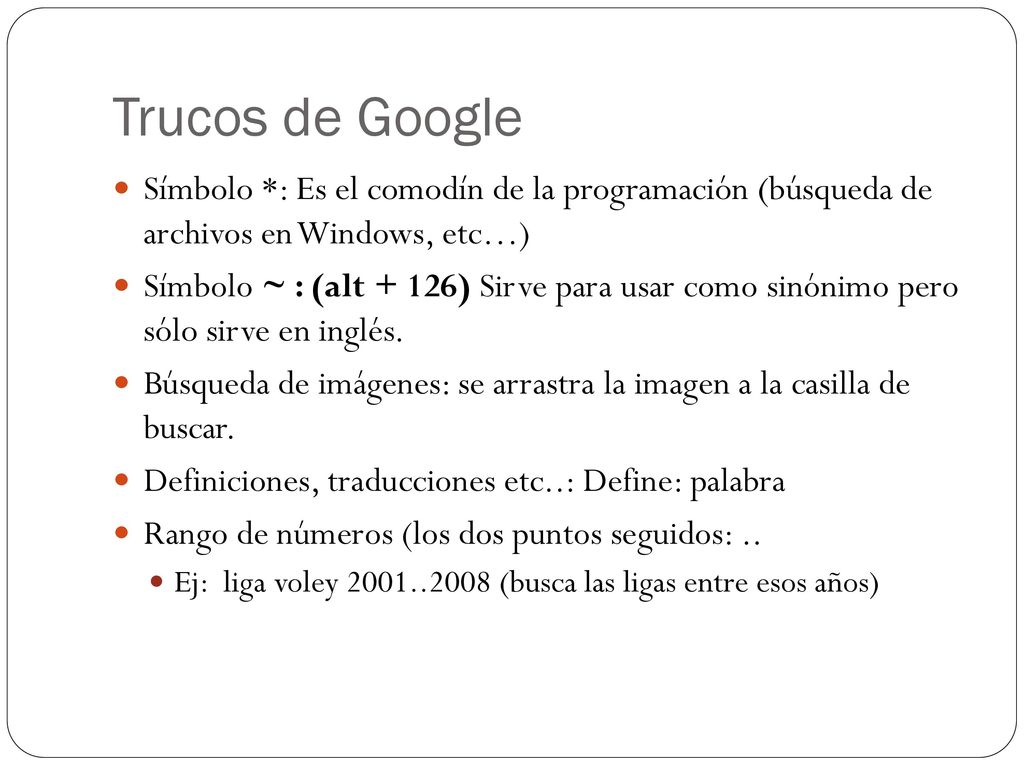 Trucos de Google

Símbolo *: Es el comodín de la programación (búsqueda de archivos en Windows, etc…)

Símbolo ~ : (alt + 126) Sirve para usar como sinónimo pero sólo sirve en inglés.

Búsqueda de imágenes: se arrastra la imagen a la casilla de buscar.

Definiciones, traducciones etc..: Define: palabra

Rango de números (los dos puntos seguidos: ..

Ej: liga voley 2001..2008 (busca las ligas entre esos años)